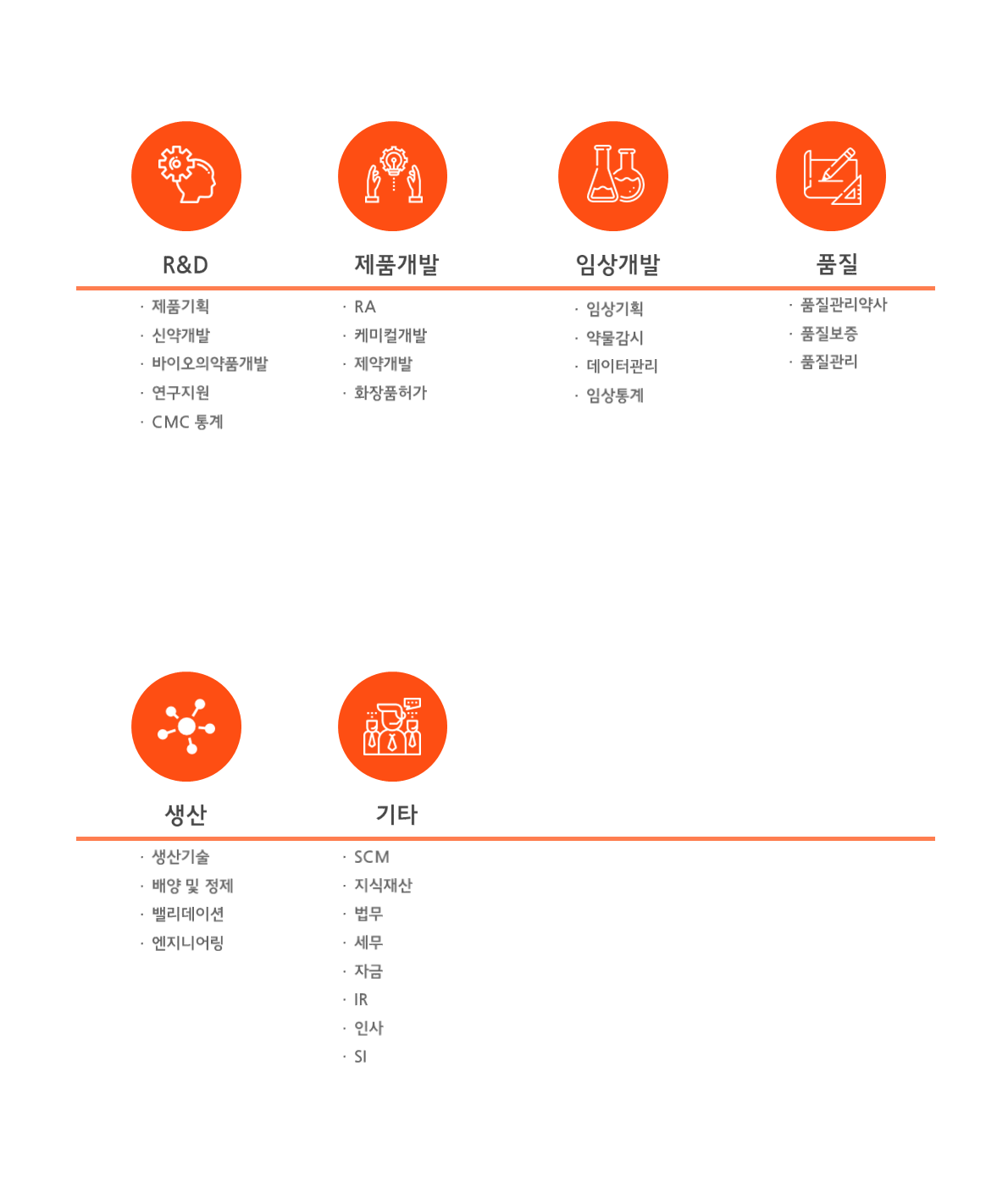 R&D

· 제품기획
· 신약개발
· 바이오의약품개발
· 연구지원
· CMC 통계

제품개발

· RA
· 케미컬개발
· 제약개발
· 화장품허가

임상개발

· 임상기획
· 약물감시
· 데이터관리
· 임상통계

품질

· 품질관리약사
· 품질보증
· 품질관리

생산

· 생산기술
· 배양 및 정제
· 밸리데이션
· 엔지니어링

기타

· SCM
· 지식재산
· 법무
· 세무
· 자금
· IR
· 인사
· SI